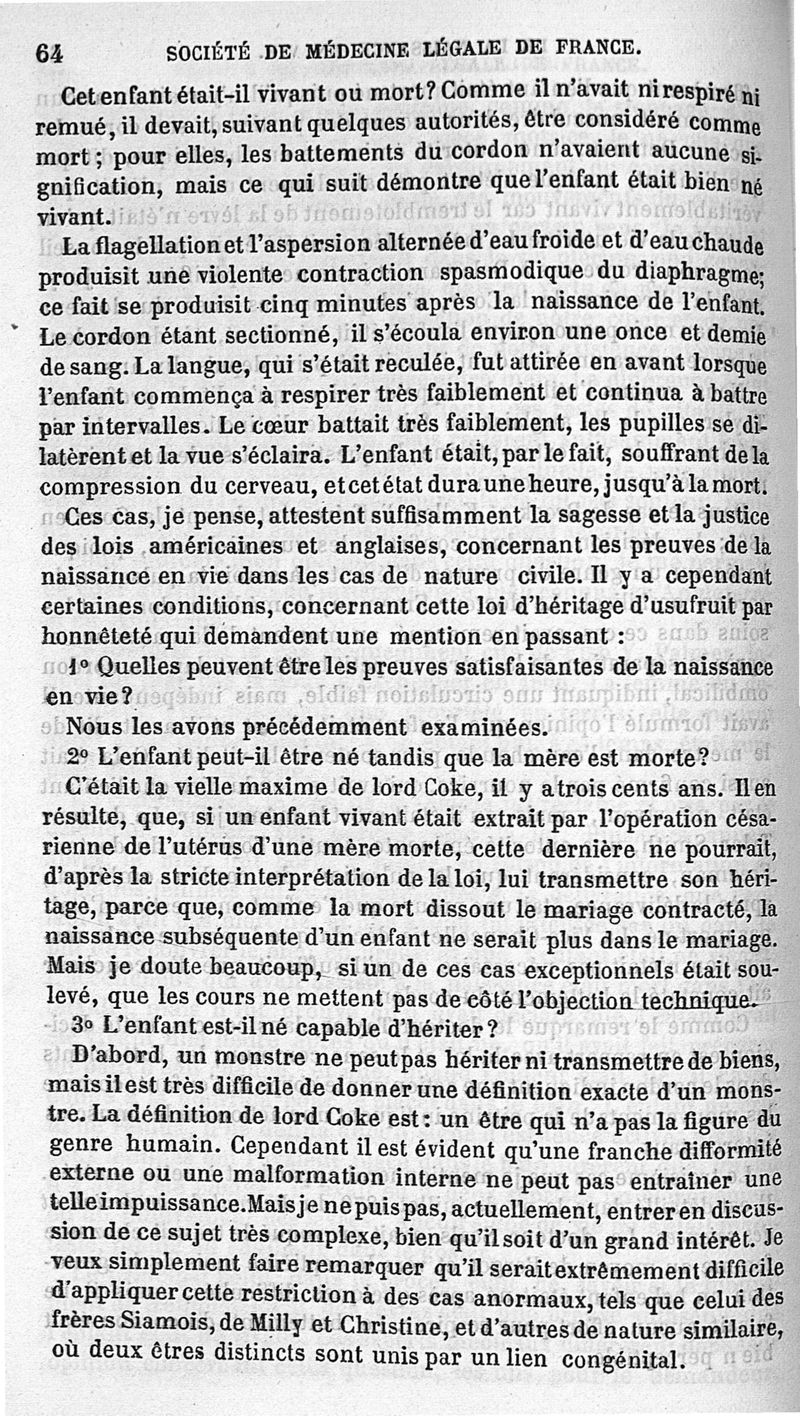 64 SOCIÉTÉ DE MÉDECINE LÉGALE DE FRANCE.

Cet enfant était-il vivant ou mort? Comme il n'avait ni respiré ni remué, il devait, suivant quelques autorités, être considéré comme mort; pour elles, les battements du cordon n'avaient aucune signification, mais ce qui suit démontre que l'enfant était bien né vivant.

La flagellation et l'aspersion alternée d'eau froide et d'eau chaude produisit une violente contraction spasmodique du diaphragme; ce fait se produisit cinq minutes après la naissance de l'enfant. Le cordon étant sectionné, il s'écoula environ une once et demie de sang. La langue, qui s'était reculée, fut attirée en avant lorsque l'enfant commença à respirer très faiblement et continua à battre par intervalles. Le cœur battait très faiblement, les pupilles se dilatèrent et la vue s'éclaira. L'enfant était, par le fait, souffrant de la compression du cerveau, et cet état dura une heure, jusqu'à la mort.

Ces cas, je pense, attestent suffisamment la sagesse et la justice des lois américaines et anglaises, concernant les preuves de la naissance en vie dans les cas de nature civile. Il y a cependant certaines conditions, concernant cette loi d'héritage d'usufruit par honnêteté qui demandent une mention en passant :

1° Quelles peuvent être les preuves satisfaisantes de la naissance en vie?

Nous les avons précédemment examinées.

2° L'enfant peut-il être né tandis que la mère est morte?

C'était la vielle maxime de lord Coke, il y a trois cents ans. Il en résulte, que, si un enfant vivant était extrait par l'opération césarienne de l'utérus d'une mère morte, cette dernière ne pourrait, d'après la stricte interprétation de la loi, lui transmettre son héritage, parce que, comme la mort dissout le mariage contracté, la naissance subséquente d'un enfant ne serait plus dans le mariage. Mais je doute beaucoup, si un de ces cas exceptionnels était soulevé, que les cours ne mettent pas de côté l'objection technique.

3° L'enfant est-il né capable d'hériter?

D'abord, un monstre ne peut pas hériter ni transmettre de biens, mais il est très difficile de donner une définition exacte d'un monstre. La définition de lord Coke est: un être qui n'a pas la figure du genre humain. Cependant il est évident qu'une franche difformité externe ou une malformation interne ne peut pas entraîner une telle impuissance. Mais je ne puis pas, actuellement, entrer en discussion de ce sujet très complexe, bien qu'il soit d'un grand intérêt. Je veux simplement faire remarquer qu'il serait extrêmement difficile d'appliquer cette restriction à des cas anormaux, tels que celui des frères Siamois, de Milly et Christine, et d'autres de nature similaire, où deux êtres distincts sont unis par un lien congénital.